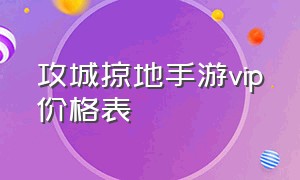 攻城掠地手游vip价格表